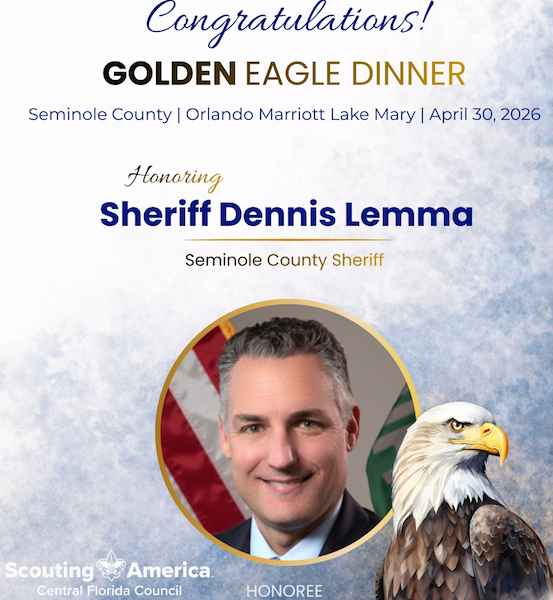 Congratulations!

GOLDEN EAGLE DINNER

Seminole County | Orlando Marriott Lake Mary | April 30, 2026

Honoring

Sheriff Dennis Lemma

Seminole County Sheriff

Scouting America
Central Florida Council

HONOREE